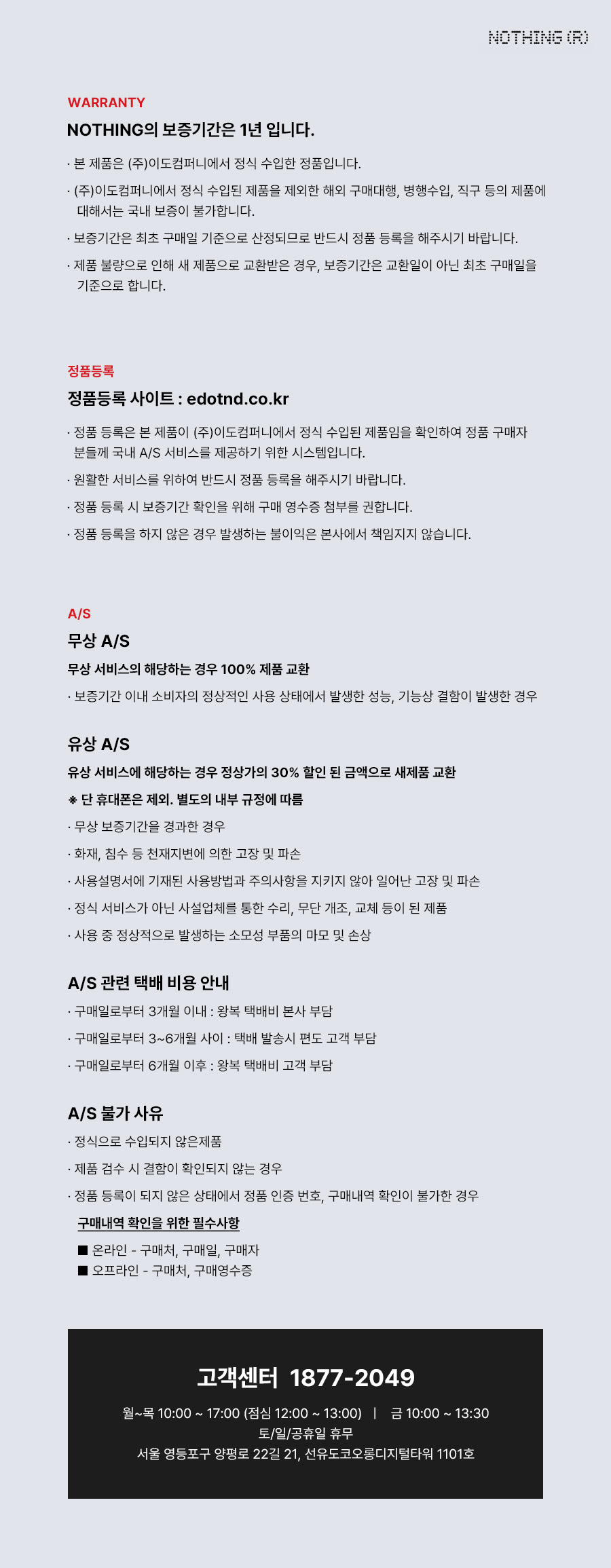 NOTHING (R)

WARRANTY

NOTHING의 보증기간은 1년 입니다.

· 본 제품은 (주)이도컴퍼니에서 정식 수입한 정품입니다.

· (주)이도컴퍼니에서 정식 수입된 제품을 제외한 해외 구매대행, 병행수입, 직구 등의 제품에 대해서는 국내 보증이 불가합니다.

· 보증기간은 최초 구매일 기준으로 산정되므로 반드시 정품 등록을 해주시기 바랍니다.

· 제품 불량으로 인해 새 제품으로 교환받은 경우, 보증기간은 교환일이 아닌 최초 구매일을 기준으로 합니다.

정품등록

정품등록 사이트 : edotnd.co.kr

· 정품 등록은 본 제품이 (주)이도컴퍼니에서 정식 수입된 제품임을 확인하여 정품 구매자 분들께 국내 A/S 서비스를 제공하기 위한 시스템입니다.

· 원활한 서비스를 위하여 반드시 정품 등록을 해주시기 바랍니다.

· 정품 등록 시 보증기간 확인을 위해 구매 영수증 첨부를 권합니다.

· 정품 등록을 하지 않은 경우 발생하는 불이익은 본사에서 책임지지 않습니다.

A/S

무상 A/S

무상 서비스의 해당하는 경우 100% 제품 교환

· 보증기간 이내 소비자의 정상적인 사용 상태에서 발생한 성능, 기능상 결함이 발생한 경우

유상 A/S

유상 서비스에 해당하는 경우 정상가의 30% 할인 된 금액으로 새제품 교환

※ 단 휴대폰은 제외. 별도의 내부 규정에 따름

· 무상 보증기간을 경과한 경우

· 화재, 침수 등 천재지변에 의한 고장 및 파손

· 사용설명서에 기재된 사용방법과 주의사항을 지키지 않아 일어난 고장 및 파손

· 정식 서비스가 아닌 사설업체를 통한 수리, 무단 개조, 교체 등이 된 제품

· 사용 중 정상적으로 발생하는 소모성 부품의 마모 및 손상

A/S 관련 택배 비용 안내

· 구매일로부터 3개월 이내 : 왕복 택배비 본사 부담

· 구매일로부터 3~6개월 사이 : 택배 발송시 편도 고객 부담

· 구매일로부터 6개월 이후 : 왕복 택배비 고객 부담

A/S 불가 사유

· 정식으로 수입되지 않은제품

· 제품 검수 시 결함이 확인되지 않는 경우

· 정품 등록이 되지 않은 상태에서 정품 인증 번호, 구매내역 확인이 불가한 경우

구매내역 확인을 위한 필수사항

■ 온라인 - 구매처, 구매일, 구매자
■ 오프라인 - 구매처, 구매영수증

고객센터 1877-2049

월~목 10:00 ~ 17:00 (점심 12:00 ~ 13:00) | 금 10:00 ~ 13:30
토/일/공휴일 휴무
서울 영등포구 양평로 22길 21, 선유도코오롱디지털타워 1101호